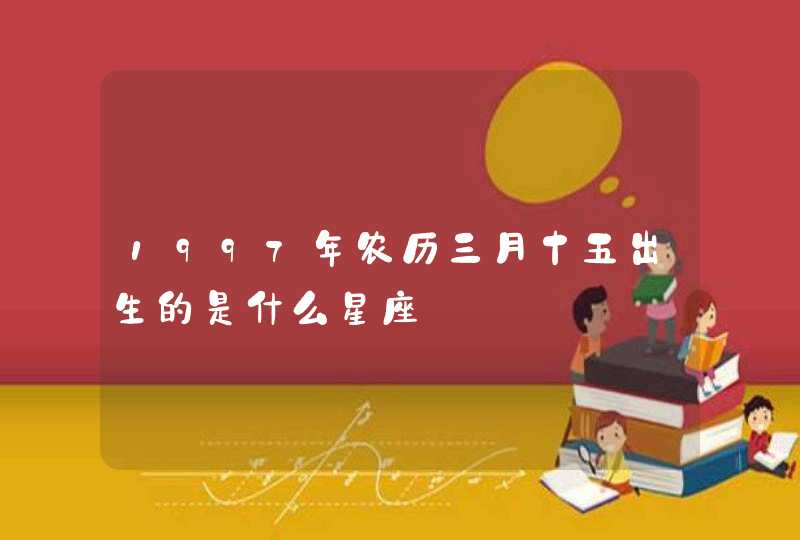 1997年农历三月十五出生的是什么星座